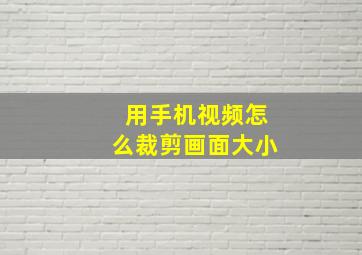 用手机视频怎么裁剪画面大小